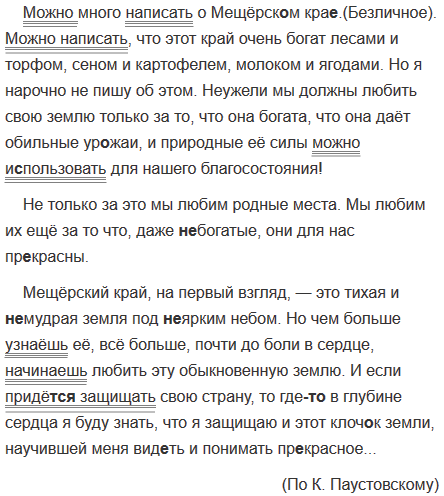 Можно много написать о Мещёрском крае.(Безличное). Можно написать, что этот край очень богат лесами и торфом, сеном и картофелем, молоком и ягодами. Но я нарочно не пишу об этом. Неужели мы должны любить свою землю только за то, что она богата, что она даёт обильные урожаи, и природные её силы можно использовать для нашего благосостояния!

Не только за это мы любим родные места. Мы любим их ещё за то что, даже небогатые, они для нас прекрасны.

Мещёрский край, на первый взгляд, — это тихая и немудрая земля под неярким небом. Но чем больше узнаёшь её, всё больше, почти до боли в сердце, начинаешь любить эту обыкновенную землю. И если придётся защищать свою страну, то где-то в глубине сердца я буду знать, что я защищаю и этот клочок земли, научившей меня видеть и понимать прекрасное...

(По К. Паустовскому)